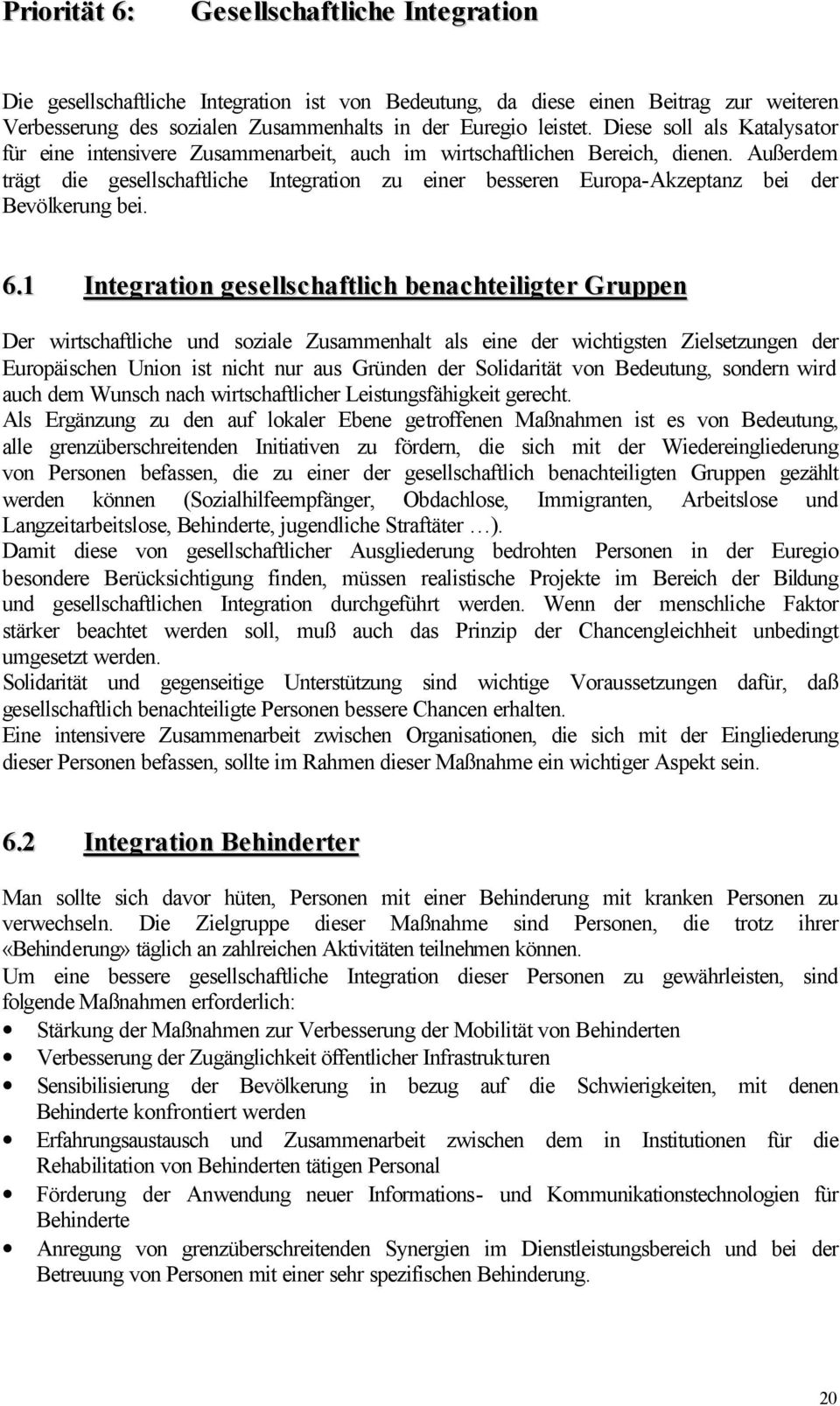 Priorität 6: Gesellschaftliche Integration

Die gesellschaftliche Integration ist von Bedeutung, da diese einen Beitrag zur weiteren Verbesserung des sozialen Zusammenhalts in der Euregio leistet. Diese soll als Katalysator für eine intensivere Zusammenarbeit, auch im wirtschaftlichen Bereich, dienen. Außerdem trägt die gesellschaftliche Integration zu einer besseren Europa-Akzeptanz bei der Bevölkerung bei.

6.1 Integration gesellschaftlich benachteiligter Gruppen

Der wirtschaftliche und soziale Zusammenhalt als eine der wichtigsten Zielsetzungen der Europäischen Union ist nicht nur aus Gründen der Solidarität von Bedeutung, sondern wird auch dem Wunsch nach wirtschaftlicher Leistungsfähigkeit gerecht.
Als Ergänzung zu den auf lokaler Ebene getroffenen Maßnahmen ist es von Bedeutung, alle grenzüberschreitenden Initiativen zu fördern, die sich mit der Wiedereingliederung von Personen befassen, die zu einer der gesellschaftlich benachteiligten Gruppen gezählt werden können (Sozialhilfeempfänger, Obdachlose, Immigranten, Arbeitslose und Langzeitarbeitslose, Behinderte, jugendliche Straftäter …).
Damit diese von gesellschaftlicher Ausgliederung bedrohten Personen in der Euregio besondere Berücksichtigung finden, müssen realistische Projekte im Bereich der Bildung und gesellschaftlichen Integration durchgeführt werden. Wenn der menschliche Faktor stärker beachtet werden soll, muß auch das Prinzip der Chancengleichheit unbedingt umgesetzt werden.
Solidarität und gegenseitige Unterstützung sind wichtige Voraussetzungen dafür, daß gesellschaftlich benachteiligte Personen bessere Chancen erhalten.
Eine intensivere Zusammenarbeit zwischen Organisationen, die sich mit der Eingliederung dieser Personen befassen, sollte im Rahmen dieser Maßnahme ein wichtiger Aspekt sein.

6.2 Integration Behinderter

Man sollte sich davor hüten, Personen mit einer Behinderung mit kranken Personen zu verwechseln. Die Zielgruppe dieser Maßnahme sind Personen, die trotz ihrer «Behinderung» täglich an zahlreichen Aktivitäten teilnehmen können.
Um eine bessere gesellschaftliche Integration dieser Personen zu gewährleisten, sind folgende Maßnahmen erforderlich:
• Stärkung der Maßnahmen zur Verbesserung der Mobilität von Behinderten
• Verbesserung der Zugänglichkeit öffentlicher Infrastrukturen
• Sensibilisierung der Bevölkerung in bezug auf die Schwierigkeiten, mit denen Behinderte konfrontiert werden
• Erfahrungsaustausch und Zusammenarbeit zwischen dem in Institutionen für die Rehabilitation von Behinderten tätigen Personal
• Förderung der Anwendung neuer Informations- und Kommunikationstechnologien für Behinderte
• Anregung von grenzüberschreitenden Synergien im Dienstleistungsbereich und bei der Betreuung von Personen mit einer sehr spezifischen Behinderung.

20